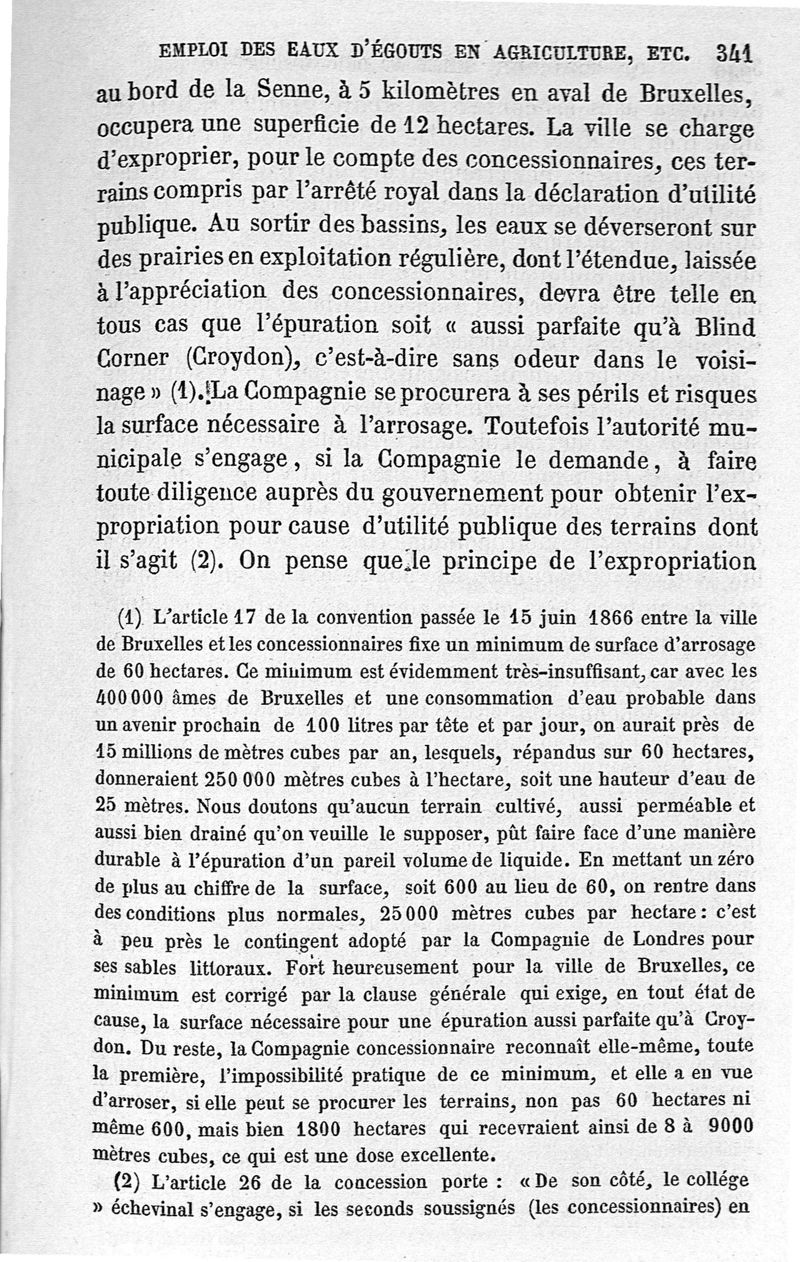 EMPLOI DES EAUX D'ÉGOUTS EN AGRICULTURE, ETC. 341

au bord de la Senne, à 5 kilomètres en aval de Bruxelles, occupera une superficie de 12 hectares. La ville se charge d'exproprier, pour le compte des concessionnaires, ces terrains compris par l'arrêté royal dans la déclaration d'utilité publique. Au sortir des bassins, les eaux se déverseront sur des prairies en exploitation régulière, dont l'étendue, laissée à l'appréciation des concessionnaires, devra être telle en tous cas que l'épuration soit « aussi parfaite qu'à Blind Corner (Croydon), c'est-à-dire sans odeur dans le voisinage » (1). La Compagnie se procurera à ses périls et risques la surface nécessaire à l'arrosage. Toutefois l'autorité municipale s'engage, si la Compagnie le demande, à faire toute diligence auprès du gouvernement pour obtenir l'expropriation pour cause d'utilité publique des terrains dont il s'agit (2). On pense que le principe de l'expropriation

(1) L'article 17 de la convention passée le 15 juin 1866 entre la ville de Bruxelles et les concessionnaires fixe un minimum de surface d'arrosage de 60 hectares. Ce minimum est évidemment très-insuffisant, car avec les 400 000 âmes de Bruxelles et une consommation d'eau probable dans un avenir prochain de 100 litres par tête et par jour, on aurait près de 15 millions de mètres cubes par an, lesquels, répandus sur 60 hectares, donneraient 250 000 mètres cubes à l'hectare, soit une hauteur d'eau de 25 mètres. Nous doutons qu'aucun terrain cultivé, aussi perméable et aussi bien drainé qu'on veuille le supposer, pût faire face d'une manière durable à l'épuration d'un pareil volume de liquide. En mettant un zéro de plus au chiffre de la surface, soit 600 au lieu de 60, on rentre dans des conditions plus normales, 25 000 mètres cubes par hectare : c'est à peu près le contingent adopté par la Compagnie de Londres pour ses sables littoraux. Fort heureusement pour la ville de Bruxelles, ce minimum est corrigé par la clause générale qui exige, en tout état de cause, la surface nécessaire pour une épuration aussi parfaite qu'à Croydon. Du reste, la Compagnie concessionnaire reconnaît elle-même, toute la première, l'impossibilité pratique de ce minimum, et elle a en vue d'arroser, si elle peut se procurer les terrains, non pas 60 hectares ni même 600, mais bien 1800 hectares qui recevraient ainsi de 8 à 9000 mètres cubes, ce qui est une dose excellente.

(2) L'article 26 de la concession porte : « De son côté, le collége » échevinal s'engage, si les seconds soussignés (les concessionnaires) en